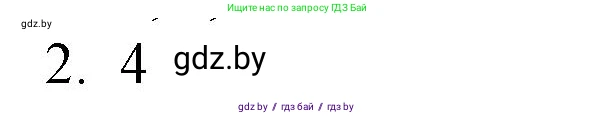 Ищите нас по запросу ГДЗ Бай

gdz.by

2. 4 gdz.by

gdz by / гдз бай / гдз by